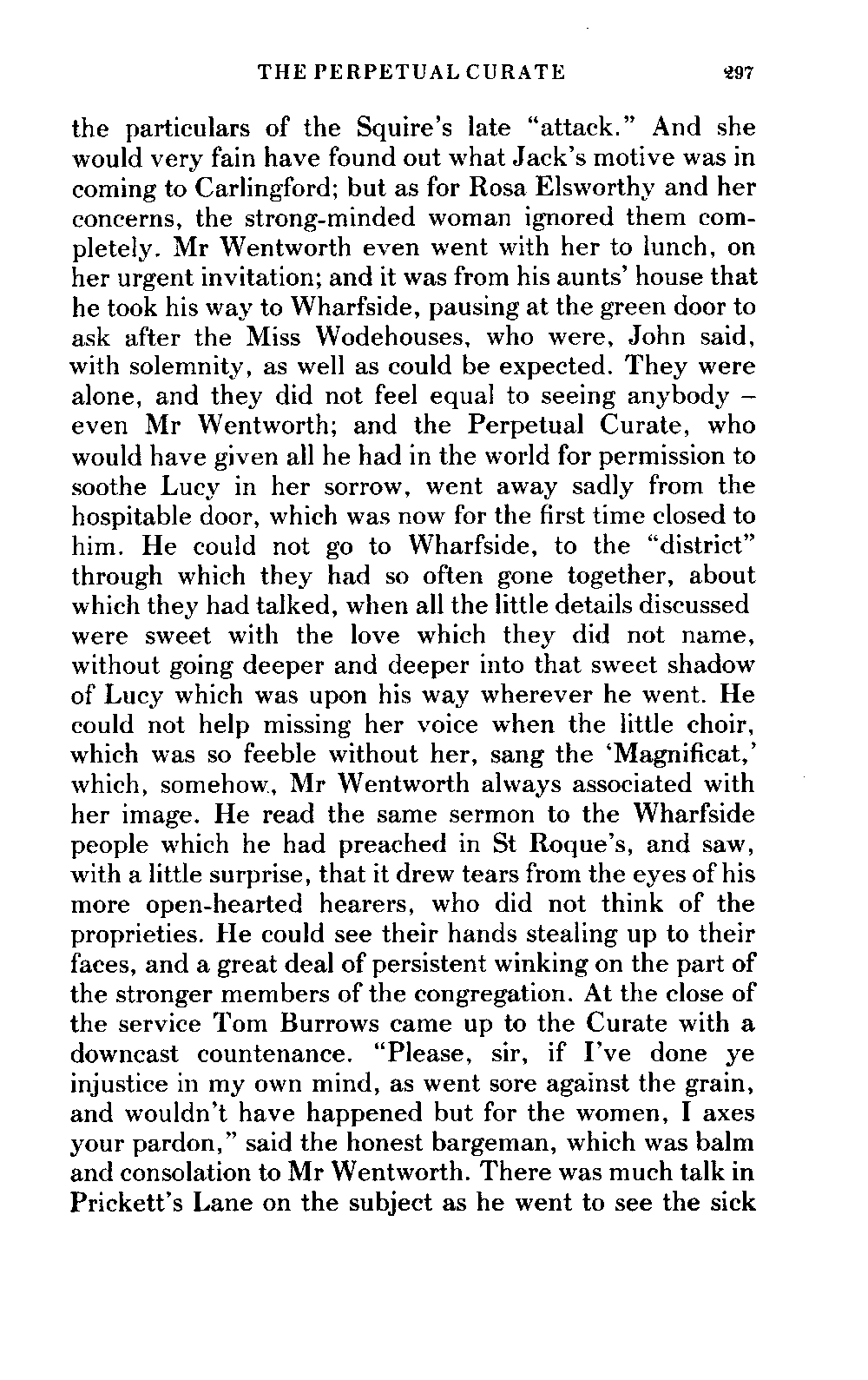 THE PERPETUAL CURATE 297

the particulars of the Squire's late "attack." And she would very fain have found out what Jack's motive was in coming to Carlingford; but as for Rosa Elsworthy and her concerns, the strong-minded woman ignored them completely. Mr Wentworth even went with her to lunch, on her urgent invitation; and it was from his aunts' house that he took his way to Wharfside, pausing at the green door to ask after the Miss Wodehouses, who were, John said, with solemnity, as well as could be expected. They were alone, and they did not feel equal to seeing anybody – even Mr Wentworth; and the Perpetual Curate, who would have given all he had in the world for permission to soothe Lucy in her sorrow, went away sadly from the hospitable door, which was now for the first time closed to him. He could not go to Wharfside, to the "district" through which they had so often gone together, about which they had talked, when all the little details discussed were sweet with the love which they did not name, without going deeper and deeper into that sweet shadow of Lucy which was upon his way wherever he went. He could not help missing her voice when the little choir, which was so feeble without her, sang the 'Magnificat,' which, somehow, Mr Wentworth always associated with her image. He read the same sermon to the Wharfside people which he had preached in St Roque's, and saw, with a little surprise, that it drew tears from the eyes of his more open-hearted hearers, who did not think of the proprieties. He could see their hands stealing up to their faces, and a great deal of persistent winking on the part of the stronger members of the congregation. At the close of the service Tom Burrows came up to the Curate with a downcast countenance. "Please, sir, if I've done ye injustice in my own mind, as went sore against the grain, and wouldn't have happened but for the women, I axes your pardon," said the honest bargeman, which was balm and consolation to Mr Wentworth. There was much talk in Prickett's Lane on the subject as he went to see the sick